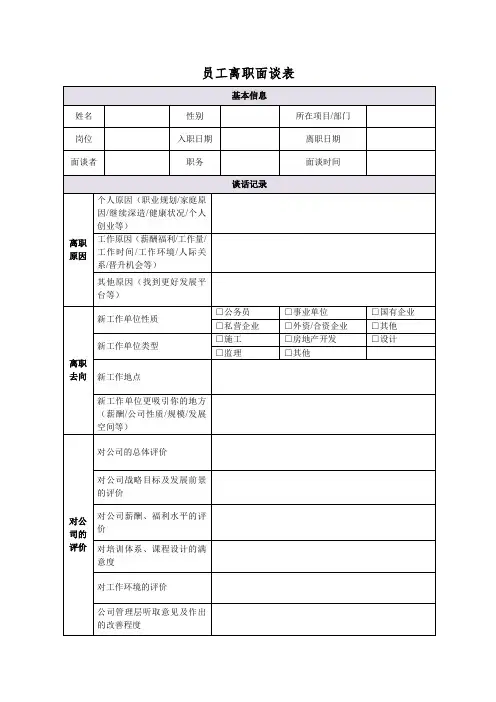 员工离职面谈表

| 基本信息 | | | | | |
|---|---|---|---|---|---|
| 姓名 | | 性别 | | 所在项目/部门 | |
| 岗位 | | 入职日期 | | 离职日期 | |
| 面谈者 | | 职务 | | 面谈时间 | |

| 谈话记录 | | | | |
|---|---|---|---|---|
| 离职原因 | 个人原因（职业规划/家庭原因/继续深造/健康状况/个人创业等） | | | |
| | 工作原因（薪酬福利/工作量/工作时间/工作环境/人际关系/晋升机会等） | | | |
| | 其他原因（找到更好发展平台等） | | | |
| 离职去向 | 新工作单位性质 | □公务员 | □事业单位 | □国有企业 |
| | | □私营企业 | □外资/合资企业 | □其他 |
| | 新工作单位类型 | □施工 | □房地产开发 | □设计 |
| | | □监理 | □其他 | |
| | 新工作地点 | | | |
| | 新工作单位更吸引你的地方（薪酬/公司性质/规模/发展空间等） | | | |
| 对公司的评价 | 对公司的总体评价 | | | |
| | 对公司战略目标及发展前景的评价 | | | |
| | 对公司薪酬、福利水平的评价 | | | |
| | 对培训体系、课程设计的满意度 | | | |
| | 对工作环境的评价 | | | |
| | 公司管理层听取意见及作出的改善程度 | | | |